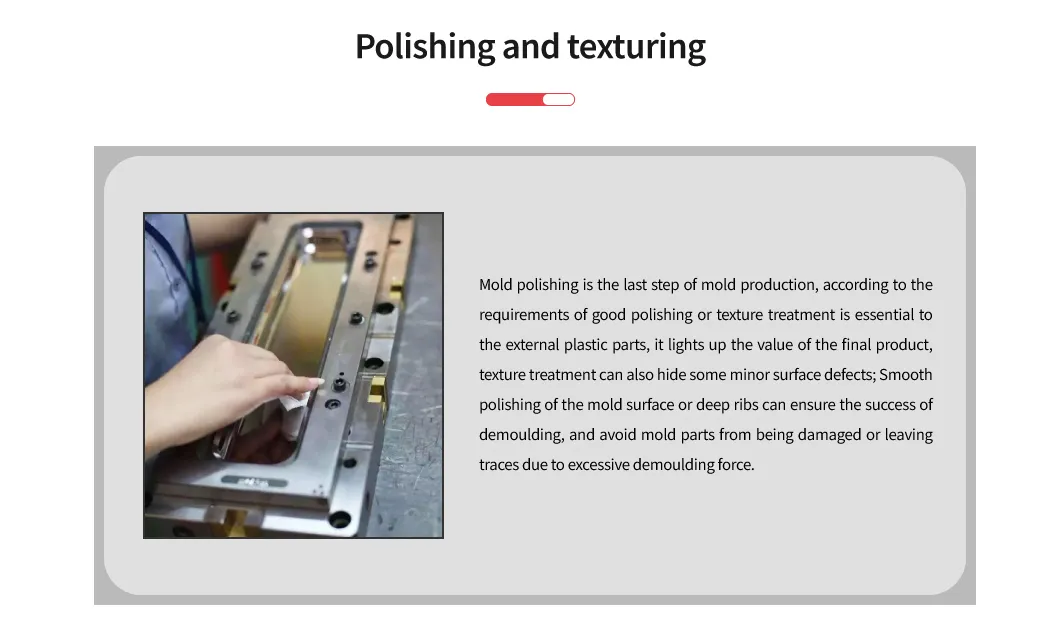 Polishing and texturing

Mold polishing is the last step of mold production, according to the requirements of good polishing or texture treatment is essential to the external plastic parts, it lights up the value of the final product, texture treatment can also hide some minor surface defects; Smooth polishing of the mold surface or deep ribs can ensure the success of demoulding, and avoid mold parts from being damaged or leaving traces due to excessive demoulding force.